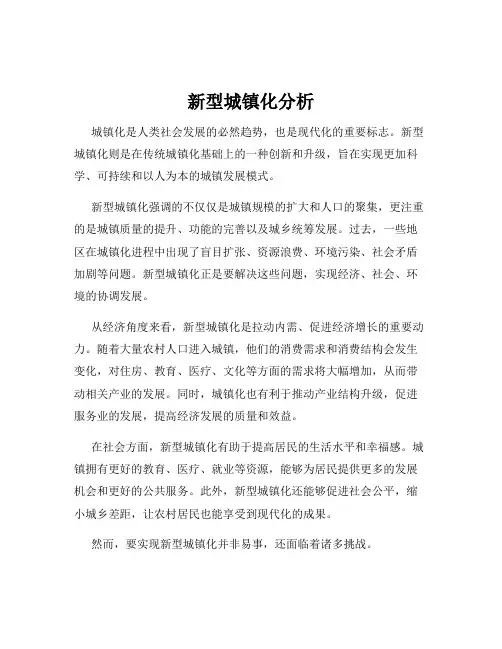 新型城镇化分析

城镇化是人类社会发展的必然趋势，也是现代化的重要标志。新型城镇化则是在传统城镇化基础上的一种创新和升级，旨在实现更加科学、可持续和以人为本的城镇发展模式。

新型城镇化强调的不仅仅是城镇规模的扩大和人口的聚集，更注重的是城镇质量的提升、功能的完善以及城乡统筹发展。过去，一些地区在城镇化进程中出现了盲目扩张、资源浪费、环境污染、社会矛盾加剧等问题。新型城镇化正是要解决这些问题，实现经济、社会、环境的协调发展。

从经济角度来看，新型城镇化是拉动内需、促进经济增长的重要动力。随着大量农村人口进入城镇，他们的消费需求和消费结构会发生变化，对住房、教育、医疗、文化等方面的需求将大幅增加，从而带动相关产业的发展。同时，城镇化也有利于推动产业结构升级，促进服务业的发展，提高经济发展的质量和效益。

在社会方面，新型城镇化有助于提高居民的生活水平和幸福感。城镇拥有更好的教育、医疗、就业等资源，能够为居民提供更多的发展机会和更好的公共服务。此外，新型城镇化还能够促进社会公平，缩小城乡差距，让农村居民也能享受到现代化的成果。

然而，要实现新型城镇化并非易事，还面临着诸多挑战。